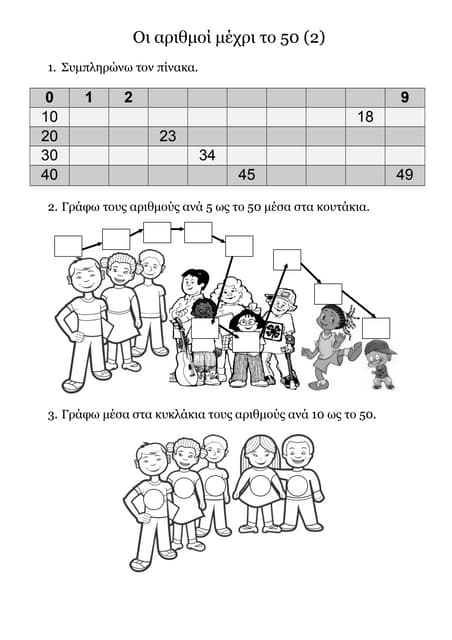 Οι αριθμοί μέχρι το 50 (2)

1. Συμπληρώνω τον πίνακα.

| 0 | 1 | 2 | | | | | | | 9 |
|---|---|---|---|---|---|---|---|---|---|
| 10 | | | | | | | | 18 | |
| 20 | | | 23 | | | | | | |
| 30 | | | | 34 | | | | | |
| 40 | | | | | 45 | | | | 49 |

2. Γράφω τους αριθμούς ανά 5 ως το 50 μέσα στα κουτάκια.

3. Γράφω μέσα στα κυκλάκια τους αριθμούς ανά 10 ως το 50.